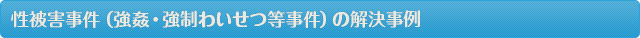 性被害事件（強姦・強制わいせつ等事件）の解決事例